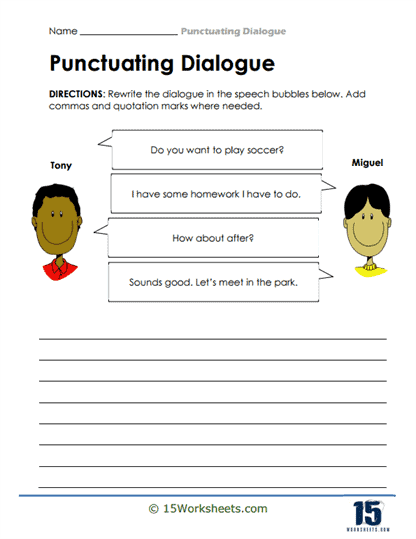 Name ____________________ Punctuating Dialogue

Punctuating Dialogue

DIRECTIONS: Rewrite the dialogue in the speech bubbles below. Add commas and quotation marks where needed.

Tony

Miguel

Do you want to play soccer?

I have some homework I have to do.

How about after?

Sounds good. Let's meet in the park.

© 15Worksheets.com

15
WORKSHEETS.COM